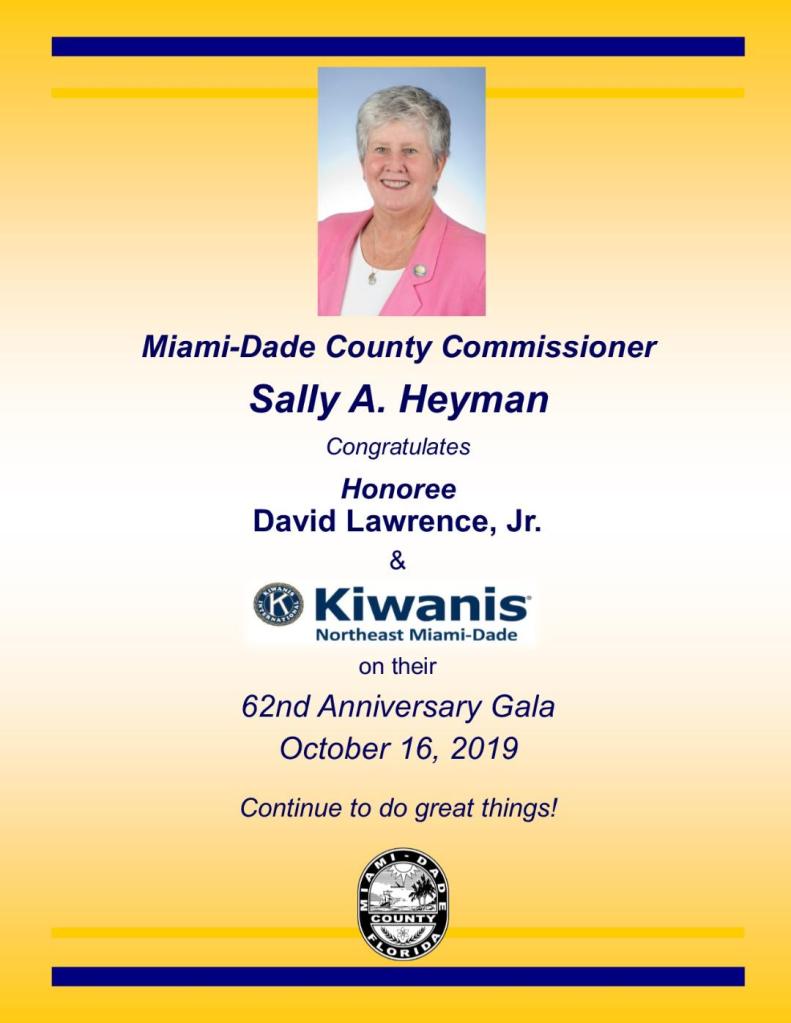 Miami-Dade County Commissioner

Sally A. Heyman

Congratulates

Honoree
David Lawrence, Jr.

&

Kiwanis
Northeast Miami-Dade

on their

62nd Anniversary Gala
October 16, 2019

Continue to do great things!

MIAMI-DADE
COUNTY
FLORIDA